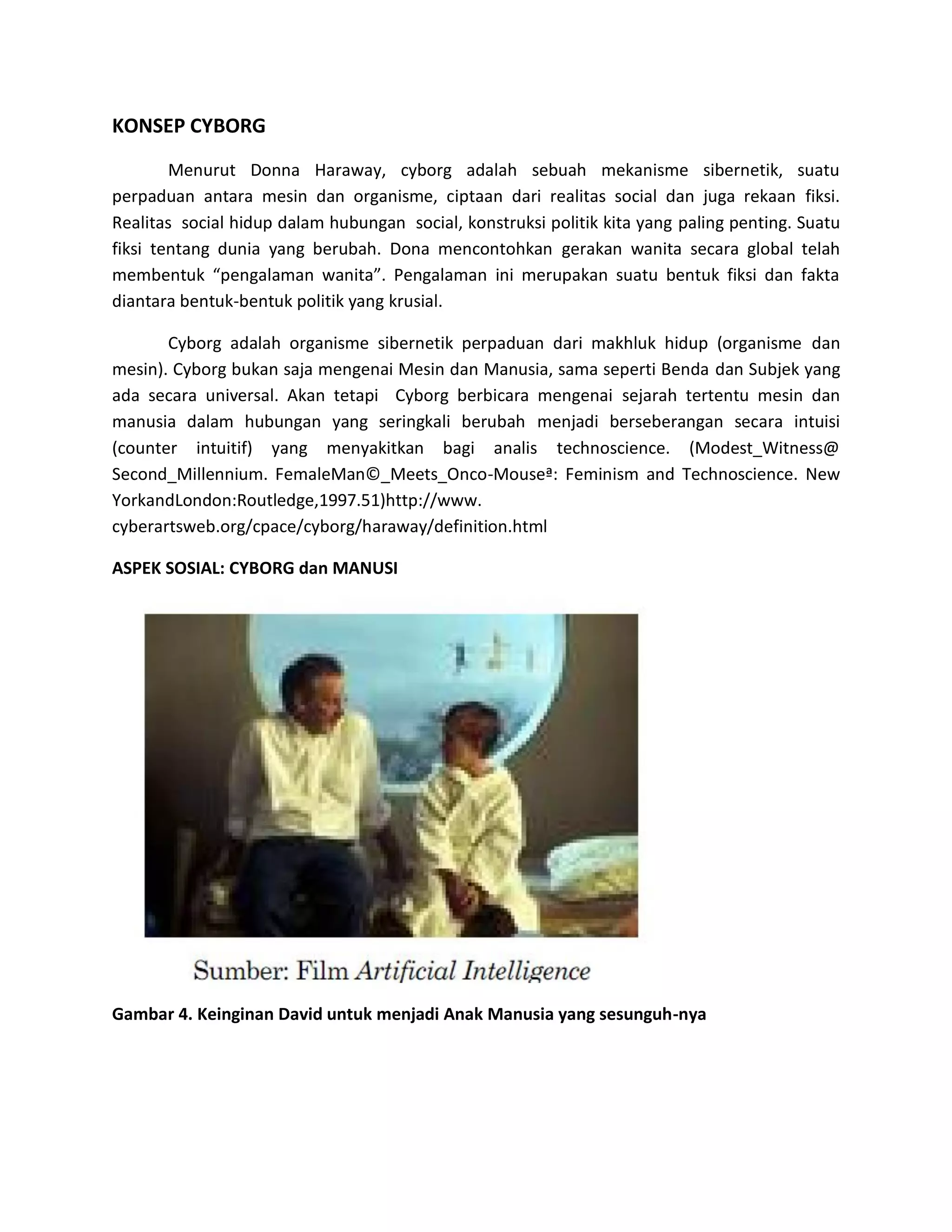 KONSEP CYBORG

Menurut Donna Haraway, cyborg adalah sebuah mekanisme sibernetik, suatu perpaduan antara mesin dan organisme, ciptaan dari realitas social dan juga rekaan fiksi. Realitas social hidup dalam hubungan social, konstruksi politik kita yang paling penting. Suatu fiksi tentang dunia yang berubah. Dona mencontohkan gerakan wanita secara global telah membentuk “pengalaman wanita”. Pengalaman ini merupakan suatu bentuk fiksi dan fakta diantara bentuk-bentuk politik yang krusial.

Cyborg adalah organisme sibernetik perpaduan dari makhluk hidup (organisme dan mesin). Cyborg bukan saja mengenai Mesin dan Manusia, sama seperti Benda dan Subjek yang ada secara universal. Akan tetapi Cyborg berbicara mengenai sejarah tertentu mesin dan manusia dalam hubungan yang seringkali berubah menjadi berseberangan secara intuisi (counter intuitif) yang menyakitkan bagi analis technoscience. (Modest_Witness@ Second_Millennium. FemaleMan©_Meets_Onco-Mouseª: Feminism and Technoscience. New YorkandLondon:Routledge,1997.51)http://www. cyberartsweb.org/cpace/cyborg/haraway/definition.html

ASPEK SOSIAL: CYBORG dan MANUSI

Sumber: Film Artificial Intelligence

Gambar 4. Keinginan David untuk menjadi Anak Manusia yang sesunguh-nya